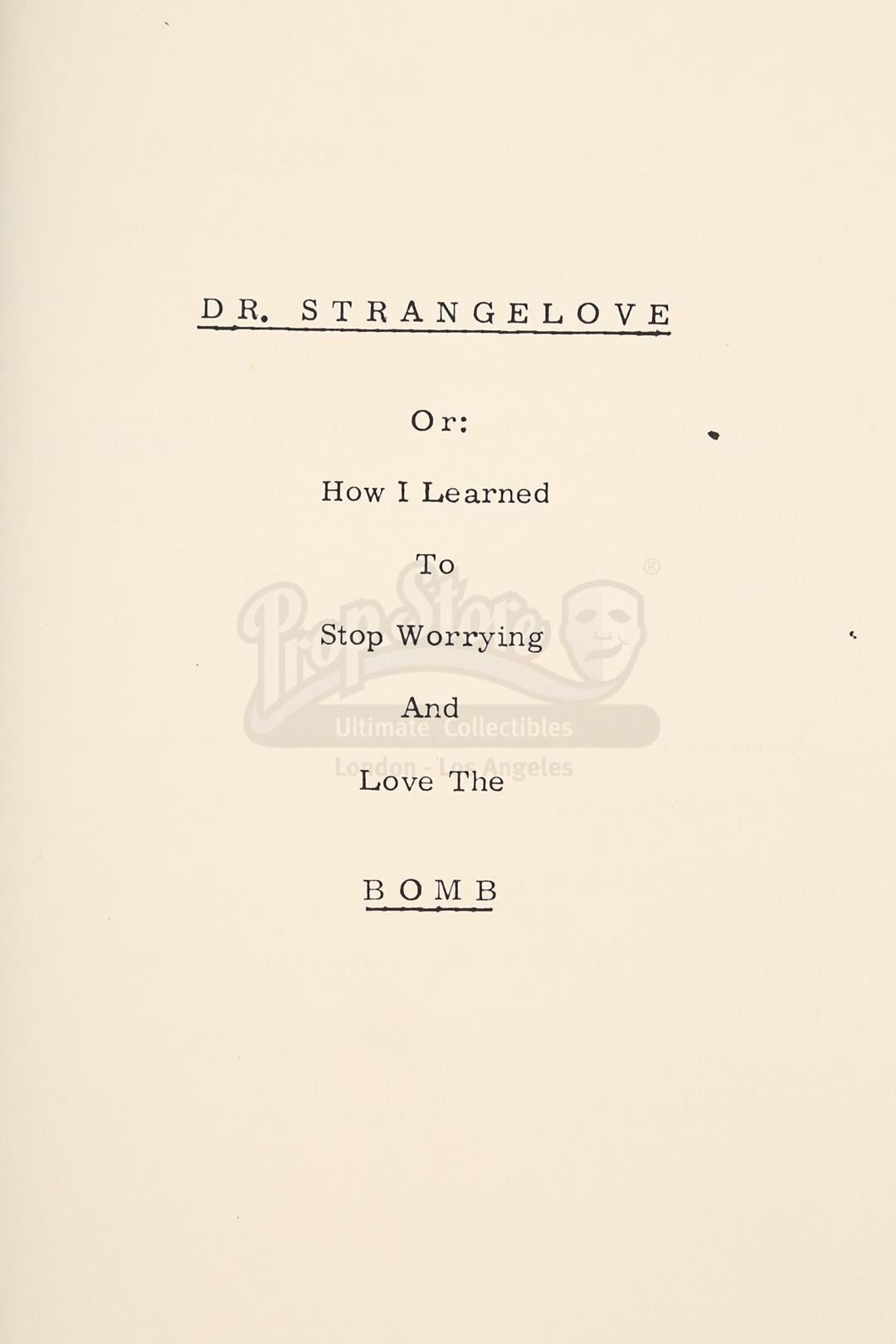 DR. STRANGELOVE

Or:

How I Learned

To

Stop Worrying

And

Love The

BOMB

PropStore®
Ultimate Collectibles
London - Los Angeles